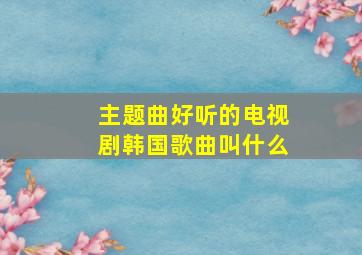 主题曲好听的电视剧韩国歌曲叫什么